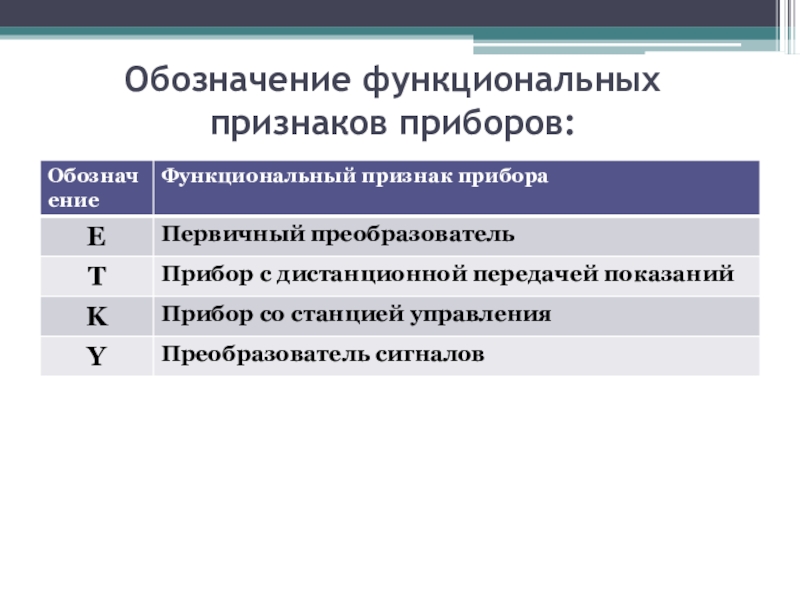 Обозначение функциональных признаков приборов:

| Обозначение | Функциональный признак прибора |
|---|---|
| E | Первичный преобразователь |
| T | Прибор с дистанционной передачей показаний |
| K | Прибор со станцией управления |
| Y | Преобразователь сигналов |